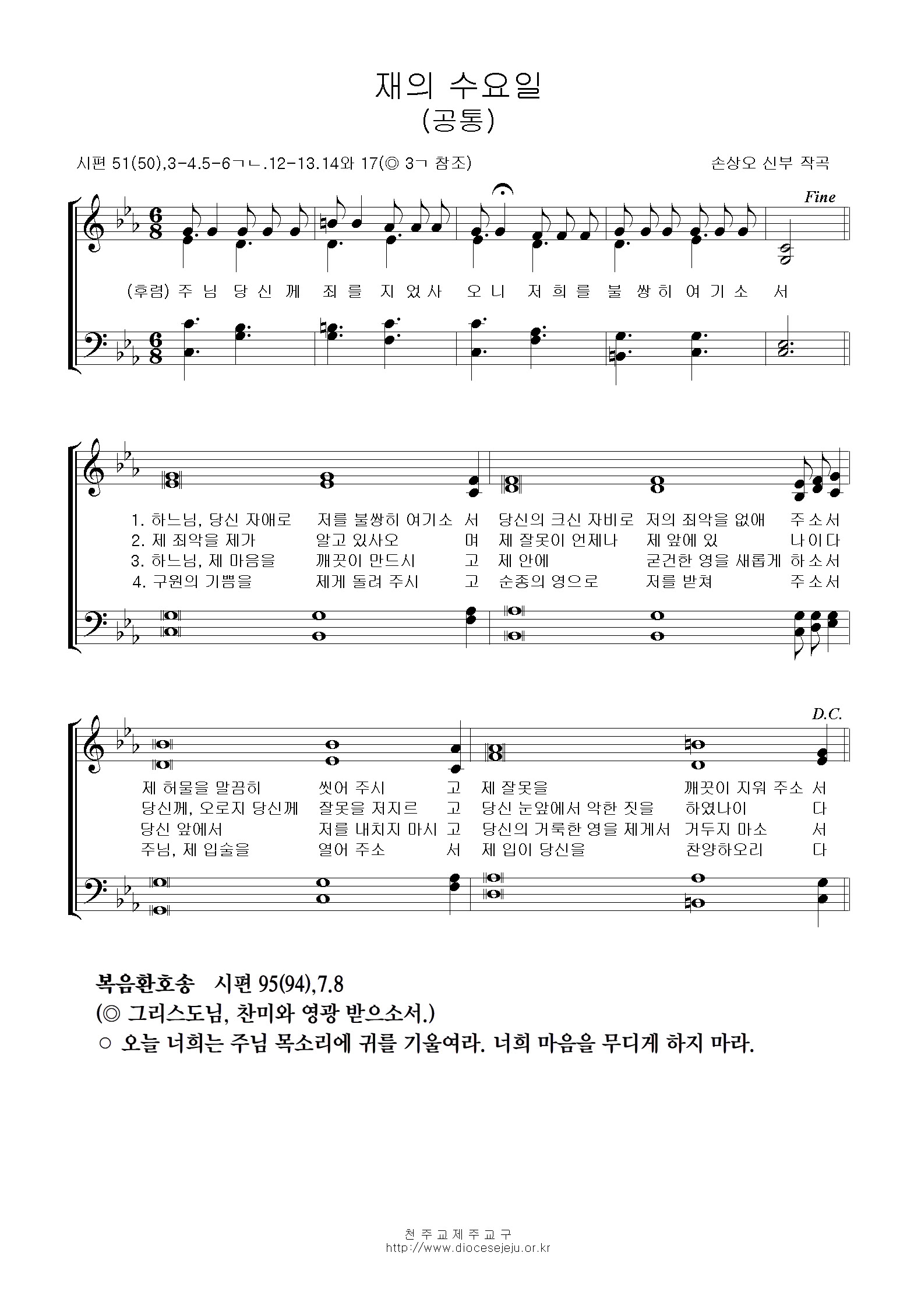 재의 수요일
(공통)

시편 51(50),3-4.5-6ㄱㄴ.12-13.14와 17(◎ 3ㄱ 참조)

손상오 신부 작곡

Fine

(후렴) 주 님 당 신 께 죄 를 지 었 사 오 니 저 희 를 불 쌍 히 여 기 소 서

1. 하느님, 당신 자애로 저를 불쌍히 여기소 서 당신의 크신 자비로 저의 죄악을 없애 주소서
2. 제 죄악을 제가 알고 있사오 며 제 잘못이 언제나 제 앞에 있 나이다
3. 하느님, 제 마음을 깨끗이 만드시 고 제 안에 굳건한 영을 새롭게 하소서
4. 구원의 기쁨을 제게 돌려 주시 고 순종의 영으로 저를 받쳐 주소서

D.C.

제 허물을 말끔히 씻어 주시 고 제 잘못을 깨끗이 지워 주소 서
당신께, 오로지 당신께 잘못을 저지르 고 당신 눈앞에서 악한 짓을 하였나이 다
당신 앞에서 저를 내치지 마시 고 당신의 거룩한 영을 제게서 거두지 마소 서
주님, 제 입술을 열어 주소 서 제 입이 당신을 찬양하오리 다

복음환호송 시편 95(94),7.8
(◎ 그리스도님, 찬미와 영광 받으소서.)
○ 오늘 너희는 주님 목소리에 귀를 기울여라. 너희 마음을 무디게 하지 마라.

천주교제주교구
http://www.diocesejeju.or.kr